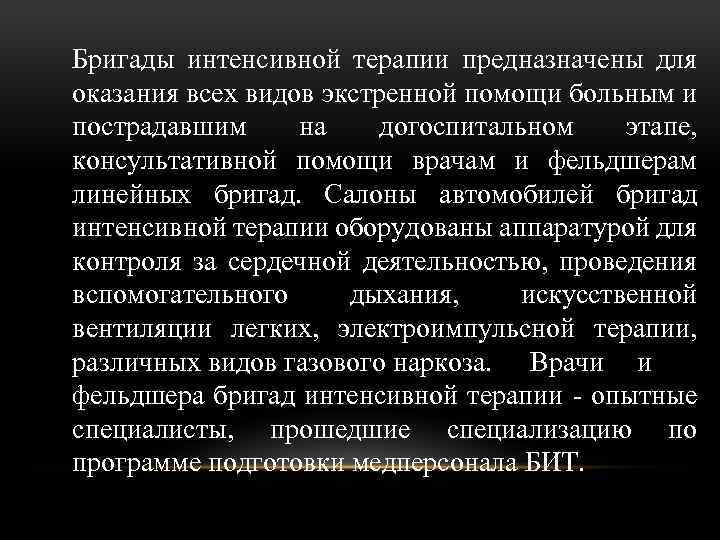 Бригады интенсивной терапии предназначены для оказания всех видов экстренной помощи больным и пострадавшим на догоспитальном этапе, консультативной помощи врачам и фельдшерам линейных бригад. Салоны автомобилей бригад интенсивной терапии оборудованы аппаратурой для контроля за сердечной деятельностью, проведения вспомогательного дыхания, искусственной вентиляции легких, электроимпульсной терапии, различных видов газового наркоза. Врачи и фельдшера бригад интенсивной терапии - опытные специалисты, прошедшие специализацию по программе подготовки медперсонала БИТ.